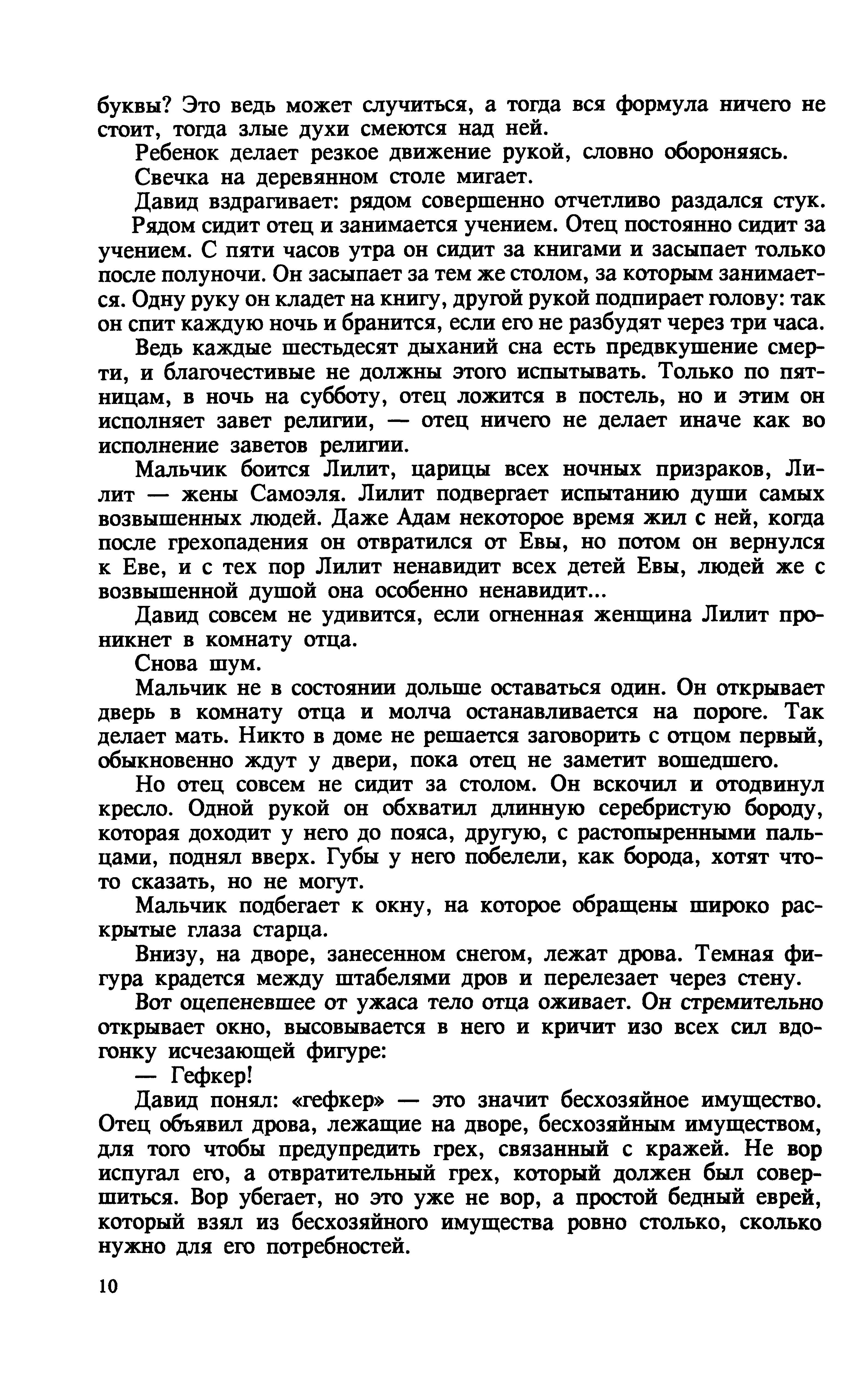 буквы? Это ведь может случиться, а тогда вся формула ничего не стоит, тогда злые духи смеются над ней.

Ребенок делает резкое движение рукой, словно обороняясь.

Свечка на деревянном столе мигает.

Давид вздрагивает: рядом совершенно отчетливо раздался стук.

Рядом сидит отец и занимается учением. Отец постоянно сидит за учением. С пяти часов утра он сидит за книгами и засыпает только после полуночи. Он засыпает за тем же столом, за которым занимается. Одну руку он кладет на книгу, другой рукой подпирает голову: так он спит каждую ночь и бранится, если его не разбудят через три часа.

Ведь каждые шестьдесят дыханий сна есть предвкушение смерти, и благочестивые не должны этого испытывать. Только по пятницам, в ночь на субботу, отец ложится в постель, но и этим он исполняет завет религии, — отец ничего не делает иначе как во исполнение заветов религии.

Мальчик боится Лилит, царицы всех ночных призраков, Лилит — жены Самоэля. Лилит подвергает испытанию души самых возвышенных людей. Даже Адам некоторое время жил с ней, когда после грехопадения он отвратился от Евы, но потом он вернулся к Еве, и с тех пор Лилит ненавидит всех детей Евы, людей же с возвышенной душой она особенно ненавидит...

Давид совсем не удивится, если огненная женщина Лилит проникнет в комнату отца.

Снова шум.

Мальчик не в состоянии дольше оставаться один. Он открывает дверь в комнату отца и молча останавливается на пороге. Так делает мать. Никто в доме не решается заговорить с отцом первый, обыкновенно ждут у двери, пока отец не заметит вошедшего.

Но отец совсем не сидит за столом. Он вскочил и отодвинул кресло. Одной рукой он обхватил длинную серебристую бороду, которая доходит у него до пояса, другую, с растопыренными пальцами, поднял вверх. Губы у него побелели, как борода, хотят что-то сказать, но не могут.

Мальчик подбегает к окну, на которое обращены широко раскрытые глаза старца.

Внизу, на дворе, занесенном снегом, лежат дрова. Темная фигура крадется между штабелями дров и перелезает через стену.

Вот оцепеневшее от ужаса тело отца оживает. Он стремительно открывает окно, высовывается в него и кричит изо всех сил вдогонку исчезающей фигуре:

— Гефкер!

Давид понял: «гефкер» — это значит бесхозяйное имущество. Отец объявил дрова, лежащие на дворе, бесхозяйным имуществом, для того чтобы предупредить грех, связанный с кражей. Не вор испугал его, а отвратительный грех, который должен был совершиться. Вор убегает, но это уже не вор, а простой бедный еврей, который взял из бесхозяйного имущества ровно столько, сколько нужно для его потребностей.

10